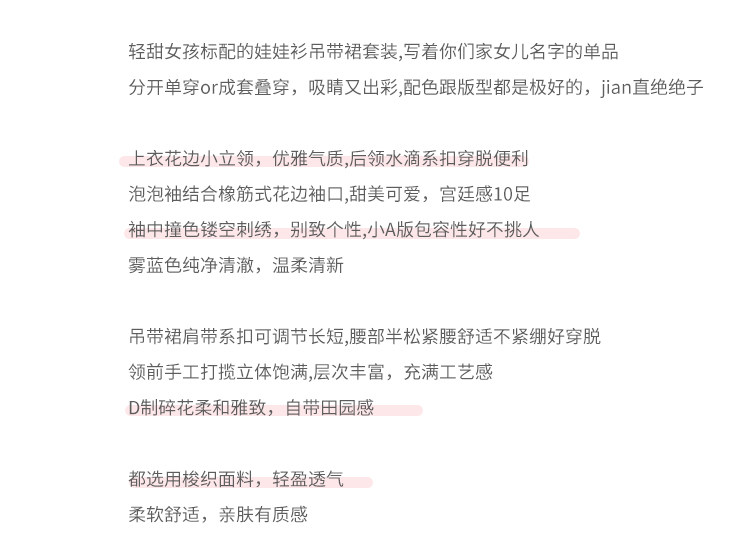 轻甜女孩标配的娃娃衫吊带裙套装,写着你们家女儿名字的单品
分开单穿or成套叠穿，吸睛又出彩,配色跟版型都是极好的，jian直绝绝子

上衣花边小立领，优雅气质,后领水滴系扣穿脱便利
泡泡袖结合橡筋式花边袖口,甜美可爱，宫廷感10足
袖中撞色镂空刺绣，别致个性,小A版包容性好不挑人
雾蓝色纯净清澈，温柔清新

吊带裙肩带系扣可调节长短,腰部半松紧腰舒适不紧绷好穿脱
领前手工打揽立体饱满,层次丰富，充满工艺感
D制碎花柔和雅致，自带田园感

都选用梭织面料，轻盈透气
柔软舒适，亲肤有质感